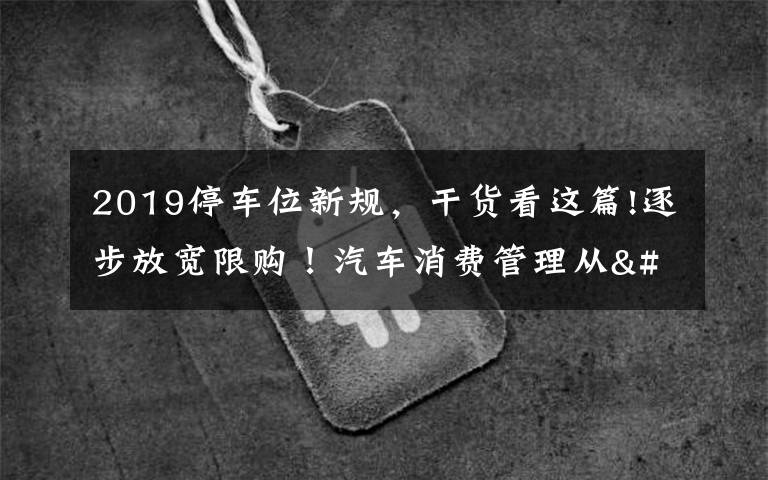 2019停车位新规，干货看这篇!逐步放宽限购！汽车消费管理从&#